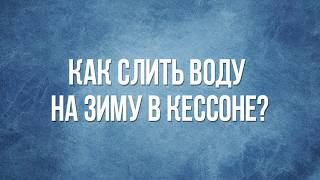 КАК СЛИТЬ ВОДУ
НА ЗИМУ В КЕССОНЕ?